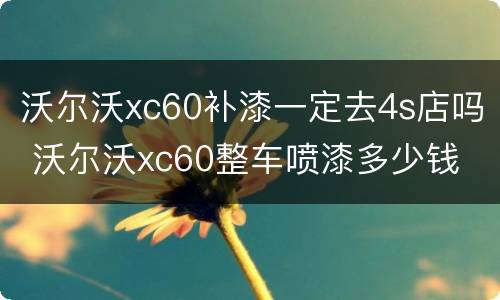 沃尔沃xc60补漆一定去4s店吗
沃尔沃xc60整车喷漆多少钱